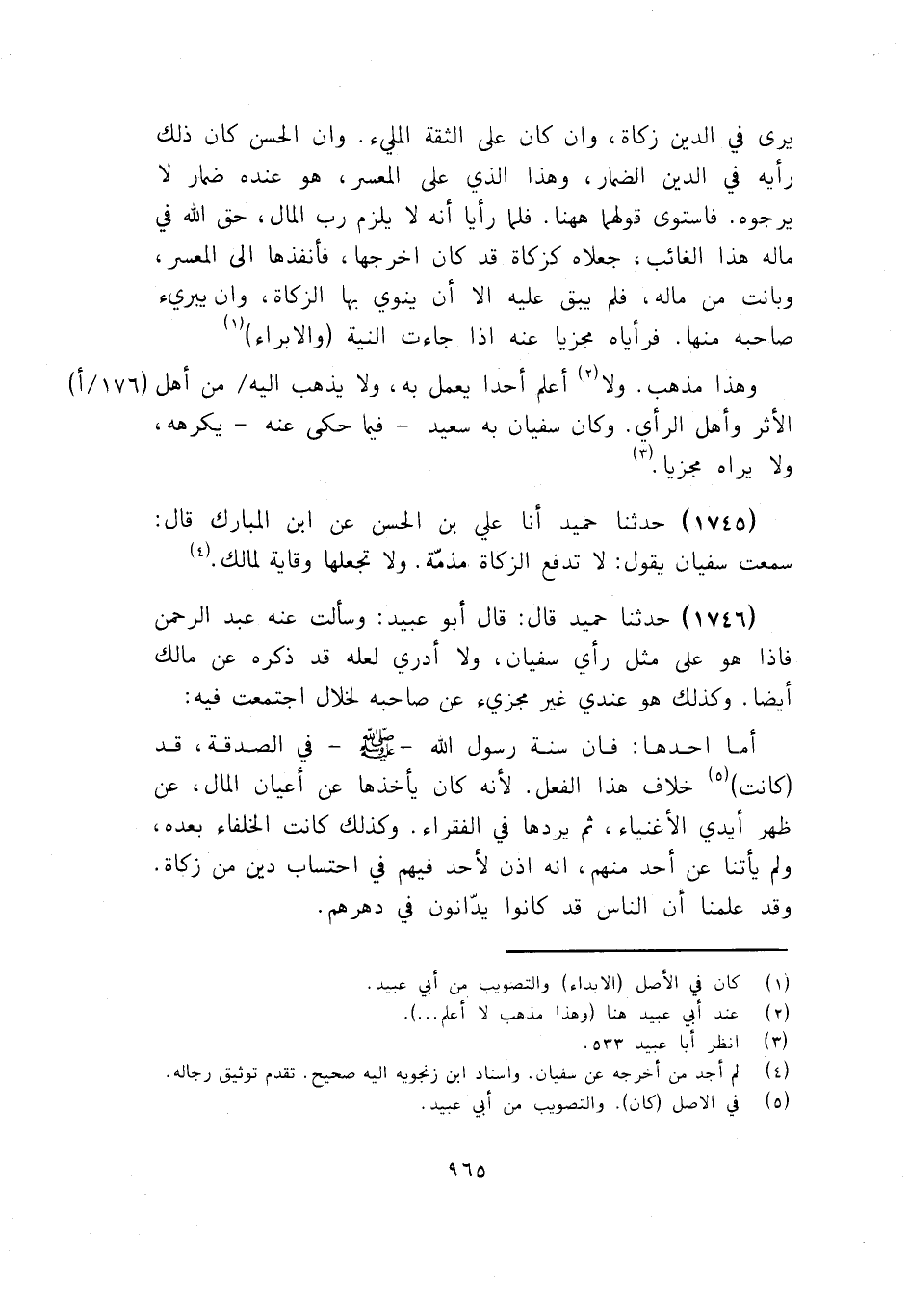 يرى في الدين زكاة، وان كان على الثقة المليء. وان الحسن كان ذلك رأيه في الدين الضمار، وهذا الذي على المعسر، هو عنده ضمار لا يرجوه. فاستوى قولهما ههنا. فلما رأيا أنه لا يلزم رب المال، حق الله في ماله هذا الغائب، جعلاه كزكاة قد كان اخرجها، فأنفذها الى المعسر، وبانت من ماله، فلم يبق عليه الا أن ينوي بها الزكاة، وان يبريء صاحبه منها. فرأياه مجزيا عنه اذا جاءت النية (والابراء)$^{(١)}$

وهذا مذهب. ولا$^{(٢)}$ أعلم أحدا يعمل به، ولا يذهب اليه/ من أهل (١٧٦/أ) الأثر وأهل الرأي. وكان سفيان به سعيد - فيما حكى عنه - يكرهه، ولا يراه مجزيا.$^{(٣)}$

(١٧٤٥) حدثنا حميد أنا علي بن الحسن عن ابن المبارك قال: سمعت سفيان يقول: لا تدفع الزكاة مذمّة. ولا تجعلها وقاية لمالك.$^{(٤)}$

(١٧٤٦) حدثنا حميد قال: قال أبو عبيد: وسألت عنه عبد الرحمن فاذا هو على مثل رأي سفيان، ولا أدري لعله قد ذكره عن مالك أيضا. وكذلك هو عندي غير مجزيء عن صاحبه لخلال اجتمعت فيه:

أما احدها: فان سنة رسول الله - ﷺ - في الصدقة، قد (كانت)$^{(٥)}$ خلاف هذا الفعل. لأنه كان يأخذها عن أعيان المال، عن ظهر أيدي الأغنياء، ثم يردها في الفقراء. وكذلك كانت الخلفاء بعده، ولم يأتنا عن أحد منهم، انه اذن لأحد فيهم في احتساب دين من زكاة. وقد علمنا أن الناس قد كانوا يدّانون في دهرهم.

(١) كان في الأصل (الابداء) والتصويب من أبي عبيد.
(٢) عند أبي عبيد هنا (وهذا مذهب لا أعلم...).
(٣) انظر أبا عبيد ٥٣٣.
(٤) لم أجد من أخرجه عن سفيان. واسناد ابن زنجويه اليه صحيح. تقدم توثيق رجاله.
(٥) في الاصل (كان). والتصويب من أبي عبيد.

٩٦٥